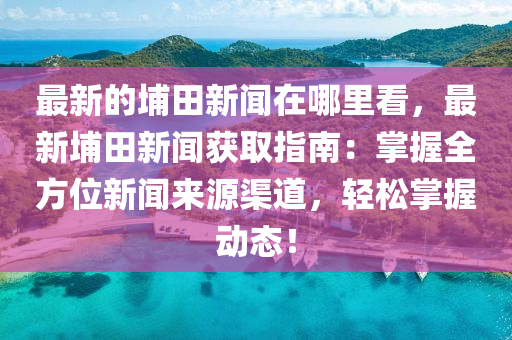 最新的埔田新闻在哪里看，最新埔田新闻获取指南：掌握全方位新闻来源渠道，轻松掌握动态！